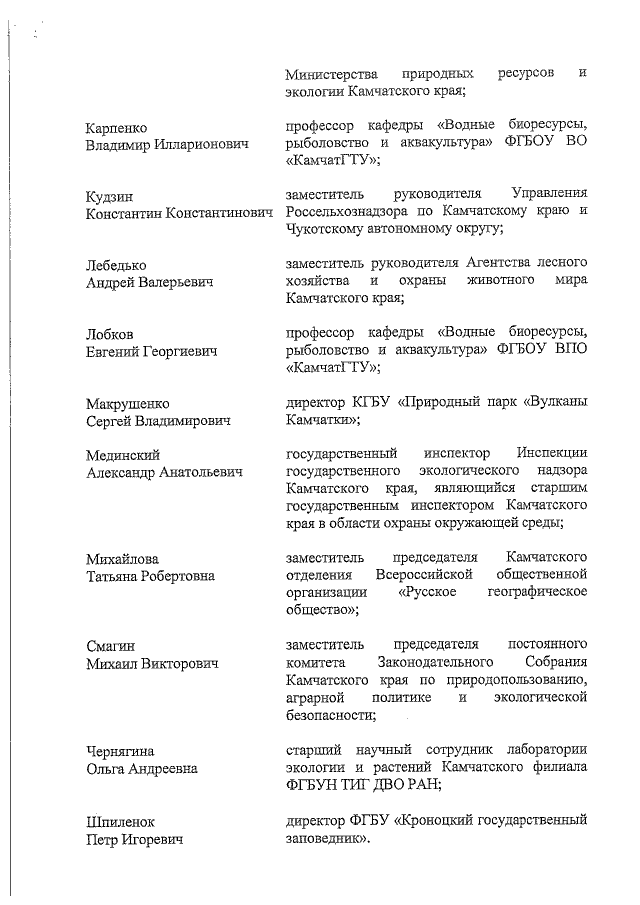 Министерства природных ресурсов и экологии Камчатского края;

Карпенко Владимир Илларионович

профессор кафедры «Водные биоресурсы, рыболовство и аквакультура» ФГБОУ ВО «КамчатГТУ»;

Кудзин Константин Константинович

заместитель руководителя Управления Россельхознадзора по Камчатскому краю и Чукотскому автономному округу;

Лебедько Андрей Валерьевич

заместитель руководителя Агентства лесного хозяйства и охраны животного мира Камчатского края;

Лобков Евгений Георгиевич

профессор кафедры «Водные биоресурсы, рыболовство и аквакультура» ФГБОУ ВПО «КамчатГТУ»;

Макрушенко Сергей Владимирович

директор КГБУ «Природный парк «Вулканы Камчатки»;

Мединский Александр Анатольевич

государственный инспектор Инспекции государственного экологического надзора Камчатского края, являющийся старшим государственным инспектором Камчатского края в области охраны окружающей среды;

Михайлова Татьяна Робертовна

заместитель председателя Камчатского отделения Всероссийской общественной организации «Русское географическое общество»;

Смагин Михаил Викторович

заместитель председателя постоянного комитета Законодательного Собрания Камчатского края по природопользованию, аграрной политике и экологической безопасности;

Чернягина Ольга Андреевна

старший научный сотрудник лаборатории экологии и растений Камчатского филиала ФГБУН ТИГ ДВО РАН;

Шпиленок Петр Игоревич

директор ФГБУ «Кроноцкий государственный заповедник».